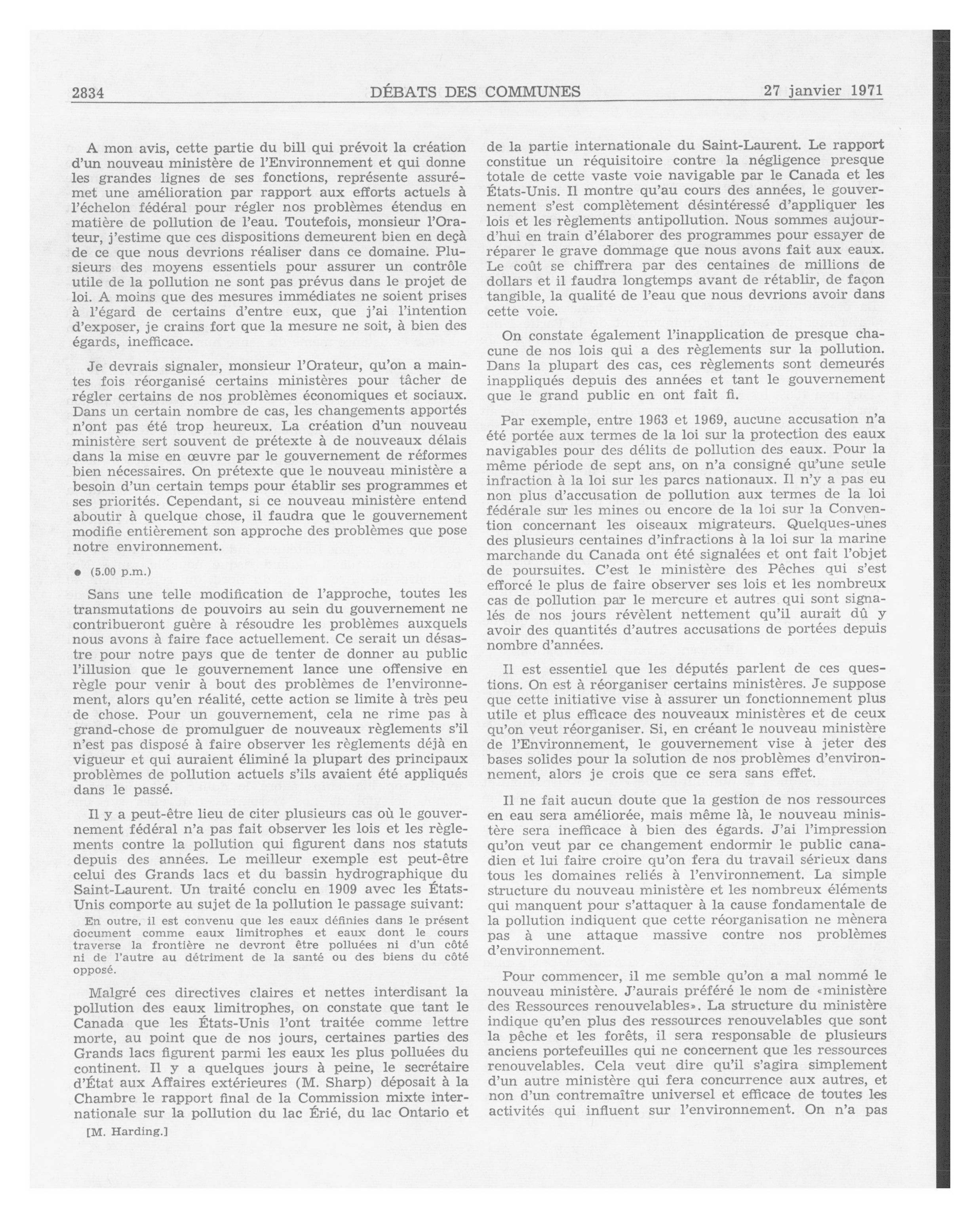 2834 DÉBATS DES COMMUNES 27 janvier 1971

A mon avis, cette partie du bill qui prévoit la création d'un nouveau ministère de l'Environnement et qui donne les grandes lignes de ses fonctions, représente assurément une amélioration par rapport aux efforts actuels à l'échelon fédéral pour régler nos problèmes étendus en matière de pollution de l'eau. Toutefois, monsieur l'Orateur, j'estime que ces dispositions demeurent bien en deçà de ce que nous devrions réaliser dans ce domaine. Plusieurs des moyens essentiels pour assurer un contrôle utile de la pollution ne sont pas prévus dans le projet de loi. A moins que des mesures immédiates ne soient prises à l'égard de certains d'entre eux, que j'ai l'intention d'exposer, je crains fort que la mesure ne soit, à bien des égards, inefficace.

Je devrais signaler, monsieur l'Orateur, qu'on a maintes fois réorganisé certains ministères pour tâcher de régler certains de nos problèmes économiques et sociaux. Dans un certain nombre de cas, les changements apportés n'ont pas été trop heureux. La création d'un nouveau ministère sert souvent de prétexte à de nouveaux délais dans la mise en œuvre par le gouvernement de réformes bien nécessaires. On prétexte que le nouveau ministère a besoin d'un certain temps pour établir ses programmes et ses priorités. Cependant, si ce nouveau ministère entend aboutir à quelque chose, il faudra que le gouvernement modifie entièrement son approche des problèmes que pose notre environnement.

● (5.00 p.m.)

Sans une telle modification de l'approche, toutes les transmutations de pouvoirs au sein du gouvernement ne contribueront guère à résoudre les problèmes auxquels nous avons à faire face actuellement. Ce serait un désastre pour notre pays que de tenter de donner au public l'illusion que le gouvernement lance une offensive en règle pour venir à bout des problèmes de l'environnement, alors qu'en réalité, cette action se limite à très peu de chose. Pour un gouvernement, cela ne rime pas à grand-chose de promulguer de nouveaux règlements s'il n'est pas disposé à faire observer les règlements déjà en vigueur et qui auraient éliminé la plupart des principaux problèmes de pollution actuels s'ils avaient été appliqués dans le passé.

Il y a peut-être lieu de citer plusieurs cas où le gouvernement fédéral n'a pas fait observer les lois et les règlements contre la pollution qui figurent dans nos statuts depuis des années. Le meilleur exemple est peut-être celui des Grands lacs et du bassin hydrographique du Saint-Laurent. Un traité conclu en 1909 avec les États-Unis comporte au sujet de la pollution le passage suivant:

En outre, il est convenu que les eaux définies dans le présent document comme eaux limitrophes et eaux dont le cours traverse la frontière ne devront être polluées ni d'un côté ni de l'autre au détriment de la santé ou des biens du côté opposé.

Malgré ces directives claires et nettes interdisant la pollution des eaux limitrophes, on constate que tant le Canada que les États-Unis l'ont traitée comme lettre morte, au point que de nos jours, certaines parties des Grands lacs figurent parmi les eaux les plus polluées du continent. Il y a quelques jours à peine, le secrétaire d'État aux Affaires extérieures (M. Sharp) déposait à la Chambre le rapport final de la Commission mixte internationale sur la pollution du lac Érié, du lac Ontario et

[M. Harding.]

de la partie internationale du Saint-Laurent. Le rapport constitue un réquisitoire contre la négligence presque totale de cette vaste voie navigable par le Canada et les États-Unis. Il montre qu'au cours des années, le gouvernement s'est complètement désintéressé d'appliquer les lois et les règlements antipollution. Nous sommes aujourd'hui en train d'élaborer des programmes pour essayer de réparer le grave dommage que nous avons fait aux eaux. Le coût se chiffrera par des centaines de millions de dollars et il faudra longtemps avant de rétablir, de façon tangible, la qualité de l'eau que nous devrions avoir dans cette voie.

On constate également l'inapplication de presque chacune de nos lois qui a des règlements sur la pollution. Dans la plupart des cas, ces règlements sont demeurés inappliqués depuis des années et tant le gouvernement que le grand public en ont fait fi.

Par exemple, entre 1963 et 1969, aucune accusation n'a été portée aux termes de la loi sur la protection des eaux navigables pour des délits de pollution des eaux. Pour la même période de sept ans, on n'a consigné qu'une seule infraction à la loi sur les parcs nationaux. Il n'y a pas eu non plus d'accusation de pollution aux termes de la loi fédérale sur les mines ou encore de la loi sur la Convention concernant les oiseaux migrateurs. Quelques-unes des plusieurs centaines d'infractions à la loi sur la marine marchande du Canada ont été signalées et ont fait l'objet de poursuites. C'est le ministère des Pêches qui s'est efforcé le plus de faire observer ses lois et les nombreux cas de pollution par le mercure et autres qui sont signalés de nos jours révèlent nettement qu'il aurait dû y avoir des quantités d'autres accusations de portées depuis nombre d'années.

Il est essentiel que les députés parlent de ces questions. On est à réorganiser certains ministères. Je suppose que cette initiative vise à assurer un fonctionnement plus utile et plus efficace des nouveaux ministères et de ceux qu'on veut réorganiser. Si, en créant le nouveau ministère de l'Environnement, le gouvernement vise à jeter des bases solides pour la solution de nos problèmes d'environnement, alors je crois que ce sera sans effet.

Il ne fait aucun doute que la gestion de nos ressources en eau sera améliorée, mais même là, le nouveau ministère sera inefficace à bien des égards. J'ai l'impression qu'on veut par ce changement endormir le public canadien et lui faire croire qu'on fera du travail sérieux dans tous les domaines reliés à l'environnement. La simple structure du nouveau ministère et les nombreux éléments qui manquent pour s'attaquer à la cause fondamentale de la pollution indiquent que cette réorganisation ne mènera pas à une attaque massive contre nos problèmes d'environnement.

Pour commencer, il me semble qu'on a mal nommé le nouveau ministère. J'aurais préféré le nom de «ministère des Ressources renouvelables». La structure du ministère indique qu'en plus des ressources renouvelables que sont la pêche et les forêts, il sera responsable de plusieurs anciens portefeuilles qui ne concernent que les ressources renouvelables. Cela veut dire qu'il s'agira simplement d'un autre ministère qui fera concurrence aux autres, et non d'un contremaître universel et efficace de toutes les activités qui influent sur l'environnement. On n'a pas